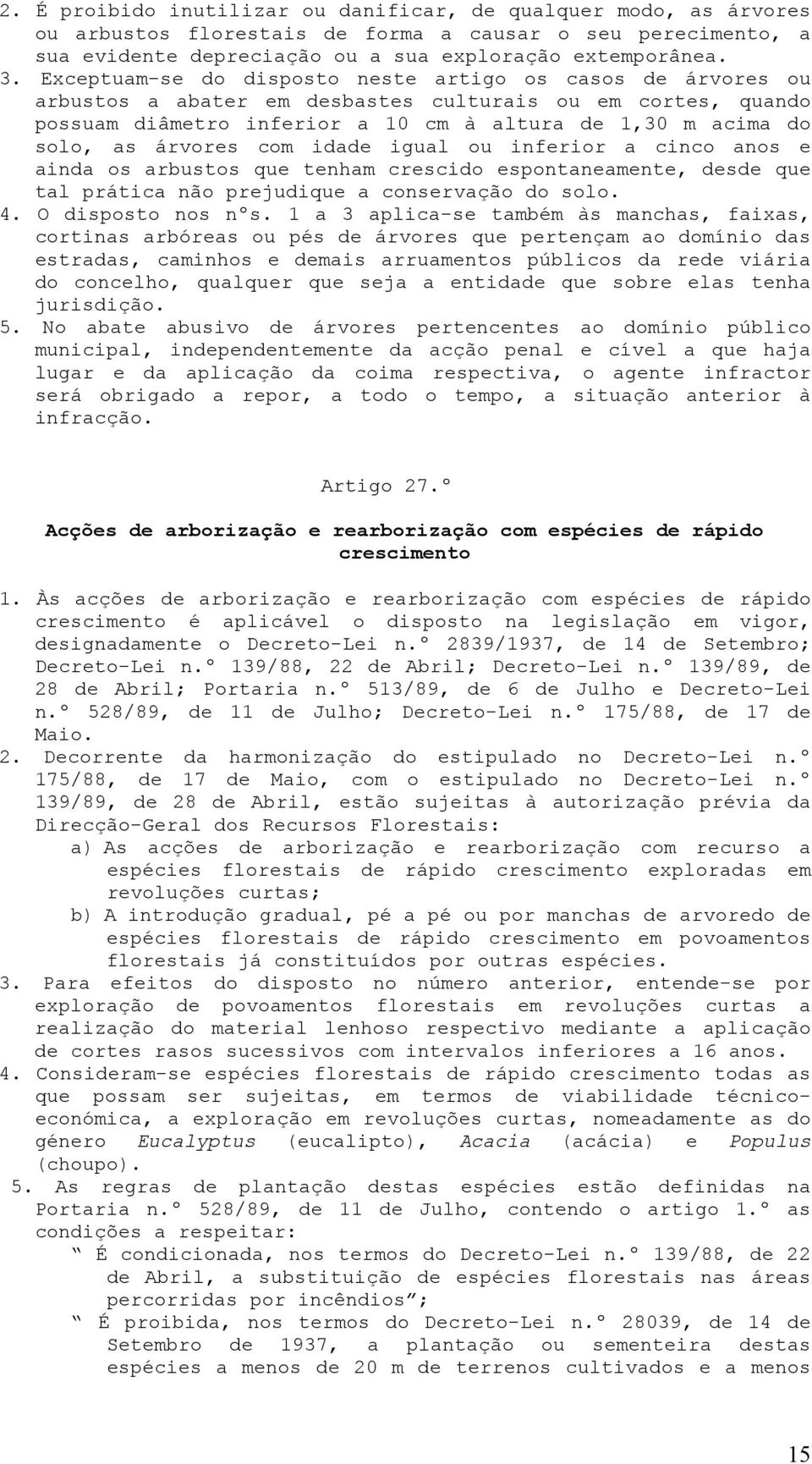 2. É proibido inutilizar ou danificar, de qualquer modo, as árvores ou arbustos florestais de forma a causar o seu perecimento, a sua evidente depreciação ou a sua exploração extemporânea.
3. Exceptuam-se do disposto neste artigo os casos de árvores ou arbustos a abater em desbastes culturais ou em cortes, quando possuam diâmetro inferior a 10 cm à altura de 1,30 m acima do solo, as árvores com idade igual ou inferior a cinco anos e ainda os arbustos que tenham crescido espontaneamente, desde que tal prática não prejudique a conservação do solo.
4. O disposto nos nºs. 1 a 3 aplica-se também às manchas, faixas, cortinas arbóreas ou pés de árvores que pertençam ao domínio das estradas, caminhos e demais arruamentos públicos da rede viária do concelho, qualquer que seja a entidade que sobre elas tenha jurisdição.
5. No abate abusivo de árvores pertencentes ao domínio público municipal, independentemente da acção penal e cível a que haja lugar e da aplicação da coima respectiva, o agente infractor será obrigado a repor, a todo o tempo, a situação anterior à infracção.

Artigo 27.º

Acções de arborização e rearborização com espécies de rápido crescimento

1. Às acções de arborização e rearborização com espécies de rápido crescimento é aplicável o disposto na legislação em vigor, designadamente o Decreto-Lei n.º 2839/1937, de 14 de Setembro; Decreto-Lei n.º 139/88, 22 de Abril; Decreto-Lei n.º 139/89, de 28 de Abril; Portaria n.º 513/89, de 6 de Julho e Decreto-Lei n.º 528/89, de 11 de Julho; Decreto-Lei n.º 175/88, de 17 de Maio.
2. Decorrente da harmonização do estipulado no Decreto-Lei n.º 175/88, de 17 de Maio, com o estipulado no Decreto-Lei n.º 139/89, de 28 de Abril, estão sujeitas à autorização prévia da Direcção-Geral dos Recursos Florestais:
a) As acções de arborização e rearborização com recurso a espécies florestais de rápido crescimento exploradas em revoluções curtas;
b) A introdução gradual, pé a pé ou por manchas de arvoredo de espécies florestais de rápido crescimento em povoamentos florestais já constituídos por outras espécies.
3. Para efeitos do disposto no número anterior, entende-se por exploração de povoamentos florestais em revoluções curtas a realização do material lenhoso respectivo mediante a aplicação de cortes rasos sucessivos com intervalos inferiores a 16 anos.
4. Consideram-se espécies florestais de rápido crescimento todas as que possam ser sujeitas, em termos de viabilidade técnico-económica, a exploração em revoluções curtas, nomeadamente as do género Eucalyptus (eucalipto), Acacia (acácia) e Populus (choupo).
5. As regras de plantação destas espécies estão definidas na Portaria n.º 528/89, de 11 de Julho, contendo o artigo 1.º as condições a respeitar:
“ É condicionada, nos termos do Decreto-Lei n.º 139/88, de 22 de Abril, a substituição de espécies florestais nas áreas percorridas por incêndios”;
“ É proibida, nos termos do Decreto-Lei n.º 28039, de 14 de Setembro de 1937, a plantação ou sementeira destas espécies a menos de 20 m de terrenos cultivados e a menos

15